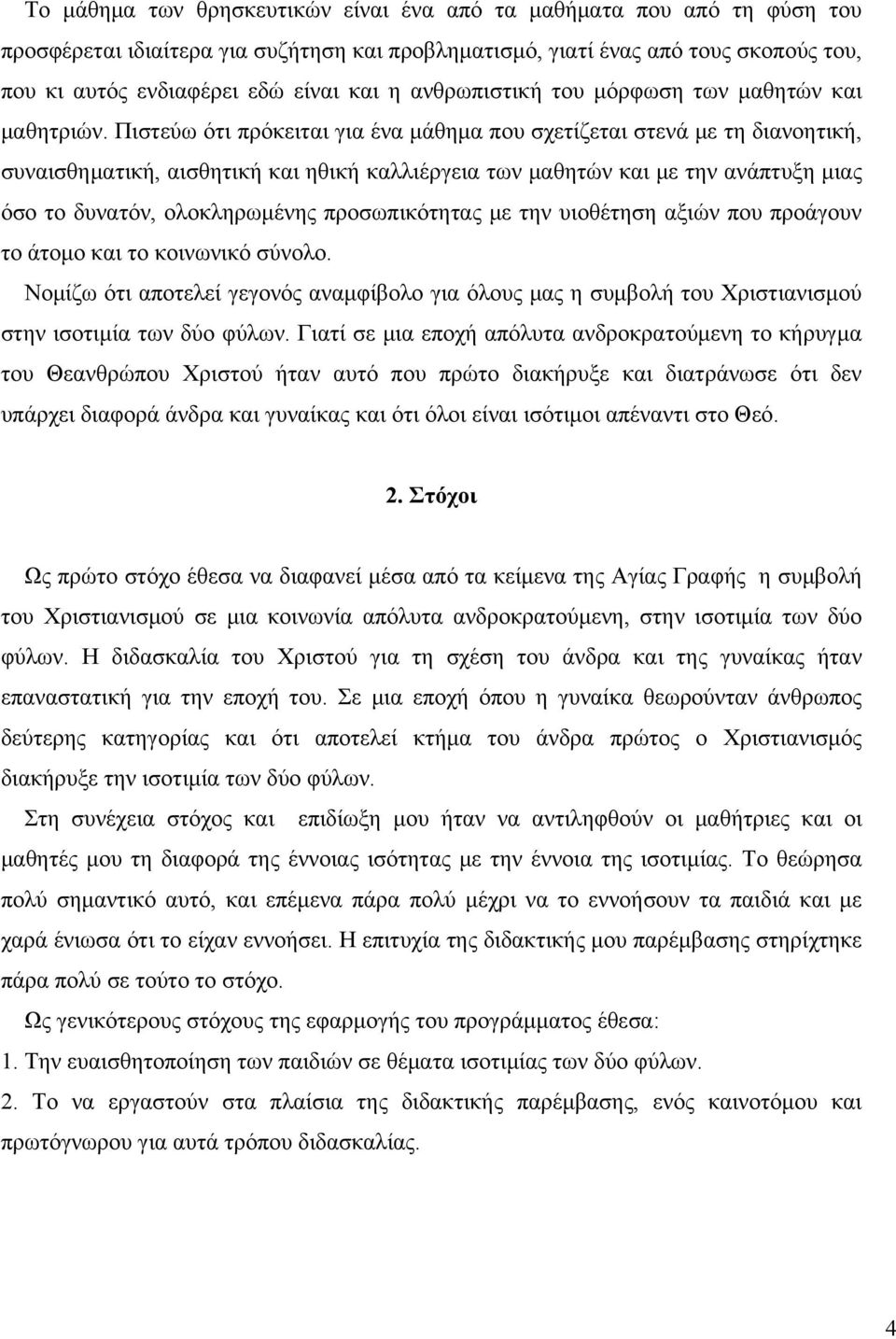 Το μάθημα των θρησκευτικών είναι ένα από τα μαθήματα που από τη φύση του προσφέρεται ιδιαίτερα για συζήτηση και προβληματισμό, γιατί ένας από τους σκοπούς του, που κι αυτός ενδιαφέρει εδώ είναι και η ανθρωπιστική του μόρφωση των μαθητών και μαθητριών. Πιστεύω ότι πρόκειται για ένα μάθημα που σχετίζεται στενά με τη διανοητική, συναισθηματική, αισθητική και ηθική καλλιέργεια των μαθητών και με την ανάπτυξη μιας όσο το δυνατόν, ολοκληρωμένης προσωπικότητας με την υιοθέτηση αξιών που προάγουν το άτομο και το κοινωνικό σύνολο.

Νομίζω ότι αποτελεί γεγονός αναμφίβολο για όλους μας η συμβολή του Χριστιανισμού στην ισοτιμία των δύο φύλων. Γιατί σε μια εποχή απόλυτα ανδροκρατούμενη το κήρυγμα του Θεανθρώπου Χριστού ήταν αυτό που πρώτο διακήρυξε και διατράνωσε ότι δεν υπάρχει διαφορά άνδρα και γυναίκας και ότι όλοι είναι ισότιμοι απέναντι στο Θεό.

2. Στόχοι

Ως πρώτο στόχο έθεσα να διαφανεί μέσα από τα κείμενα της Αγίας Γραφής η συμβολή του Χριστιανισμού σε μια κοινωνία απόλυτα ανδροκρατούμενη, στην ισοτιμία των δύο φύλων. Η διδασκαλία του Χριστού για τη σχέση του άνδρα και της γυναίκας ήταν επαναστατική για την εποχή του. Σε μια εποχή όπου η γυναίκα θεωρούνταν άνθρωπος δεύτερης κατηγορίας και ότι αποτελεί κτήμα του άνδρα πρώτος ο Χριστιανισμός διακήρυξε την ισοτιμία των δύο φύλων.

Στη συνέχεια στόχος και επιδίωξη μου ήταν να αντιληφθούν οι μαθήτριες και οι μαθητές μου τη διαφορά της έννοιας ισότητας με την έννοια της ισοτιμίας. Το θεώρησα πολύ σημαντικό αυτό, και επέμενα πάρα πολύ μέχρι να το εννοήσουν τα παιδιά και με χαρά ένιωσα ότι το είχαν εννοήσει. Η επιτυχία της διδακτικής μου παρέμβασης στηρίχτηκε πάρα πολύ σε τούτο το στόχο.

Ως γενικότερους στόχους της εφαρμογής του προγράμματος έθεσα:
1. Την ευαισθητοποίηση των παιδιών σε θέματα ισοτιμίας των δύο φύλων.
2. Το να εργαστούν στα πλαίσια της διδακτικής παρέμβασης, ενός καινοτόμου και πρωτόγνωρου για αυτά τρόπου διδασκαλίας.

4